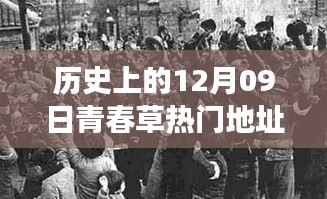 历史上的12月09日青春草热门地址